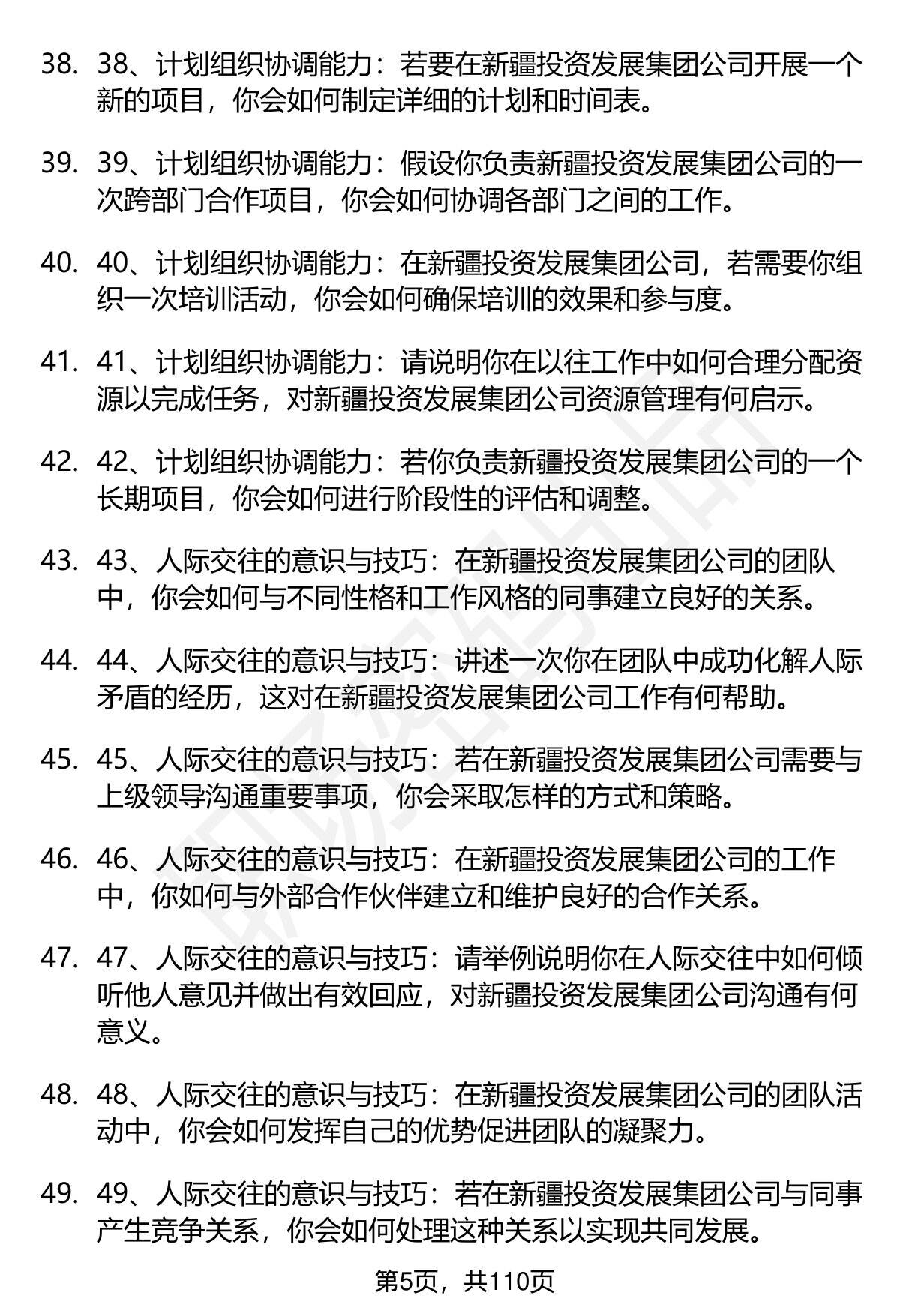 38. 38、计划组织协调能力：若要在新疆投资发展集团公司开展一个新的项目，你会如何制定详细的计划和时间表。

39. 39、计划组织协调能力：假设你负责新疆投资发展集团公司的一次跨部门合作项目，你会如何协调各部门之间的工作。

40. 40、计划组织协调能力：在新疆投资发展集团公司，若需要你组织一次培训活动，你会如何确保培训的效果和参与度。

41. 41、计划组织协调能力：请说明你在以往工作中如何合理分配资源以完成任务，对新疆投资发展集团公司资源管理有何启示。

42. 42、计划组织协调能力：若你负责新疆投资发展集团公司的一个长期项目，你会如何进行阶段性的评估和调整。

43. 43、人际交往的意识与技巧：在新疆投资发展集团公司的团队中，你会如何与不同性格和工作风格的同事建立良好的关系。

44. 44、人际交往的意识与技巧：讲述一次你在团队中成功化解人际矛盾的经历，这对在新疆投资发展集团公司工作有何帮助。

45. 45、人际交往的意识与技巧：若在新疆投资发展集团公司需要与上级领导沟通重要事项，你会采取怎样的方式和策略。

46. 46、人际交往的意识与技巧：在新疆投资发展集团公司的工作中，你如何与外部合作伙伴建立和维护良好的合作关系。

47. 47、人际交往的意识与技巧：请举例说明你在人际交往中如何倾听他人意见并做出有效回应，对新疆投资发展集团公司沟通有何意义。

48. 48、人际交往的意识与技巧：在新疆投资发展集团公司的团队活动中，你会如何发挥自己的优势促进团队的凝聚力。

49. 49、人际交往的意识与技巧：若在新疆投资发展集团公司与同事产生竞争关系，你会如何处理这种关系以实现共同发展。

第5页，共110页